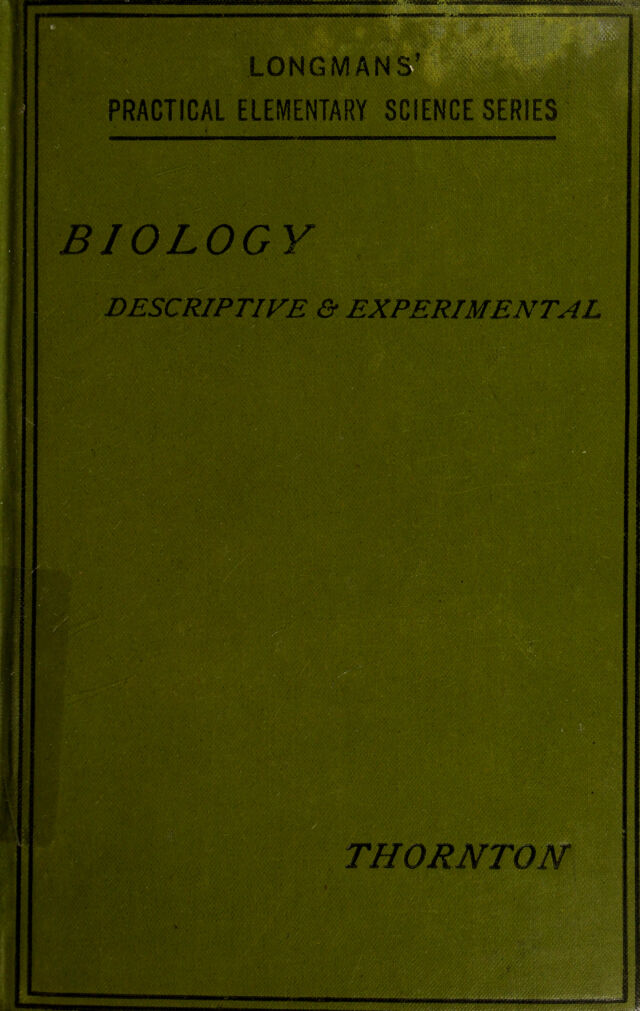 LONGMANS'
PRACTICAL ELEMENTARY SCIENCE SERIES

BIOLOGY

DESCRIPTIVE & EXPERIMENTAL

THORNTON